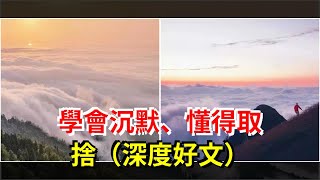 學會沉默、懂得取捨（深度好文）